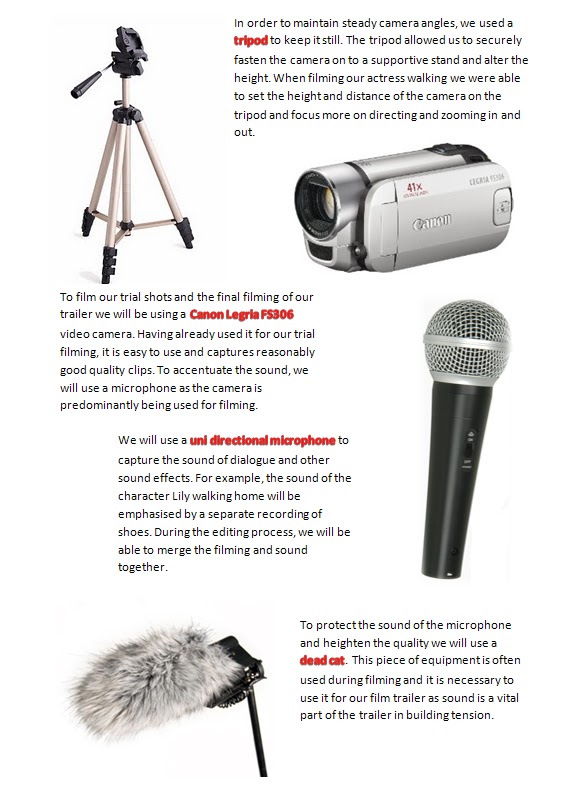 In order to maintain steady camera angles, we used a tripod to keep it still. The tripod allowed us to securely fasten the camera on to a supportive stand and alter the height. When filming our actress walking we were able to set the height and distance of the camera on the tripod and focus more on directing and zooming in and out.

41x

LEGRIA FS306

Canon

To film our trial shots and the final filming of our trailer we will be using a Canon Legria FS306 video camera. Having already used it for our trial filming, it is easy to use and captures reasonably good quality clips. To accentuate the sound, we will use a microphone as the camera is predominantly being used for filming.

We will use a uni directional microphone to capture the sound of dialogue and other sound effects. For example, the sound of the character Lily walking home will be emphasised by a separate recording of shoes. During the editing process, we will be able to merge the filming and sound together.

To protect the sound of the microphone and heighten the quality we will use a dead cat. This piece of equipment is often used during filming and it is necessary to use it for our film trailer as sound is a vital part of the trailer in building tension.